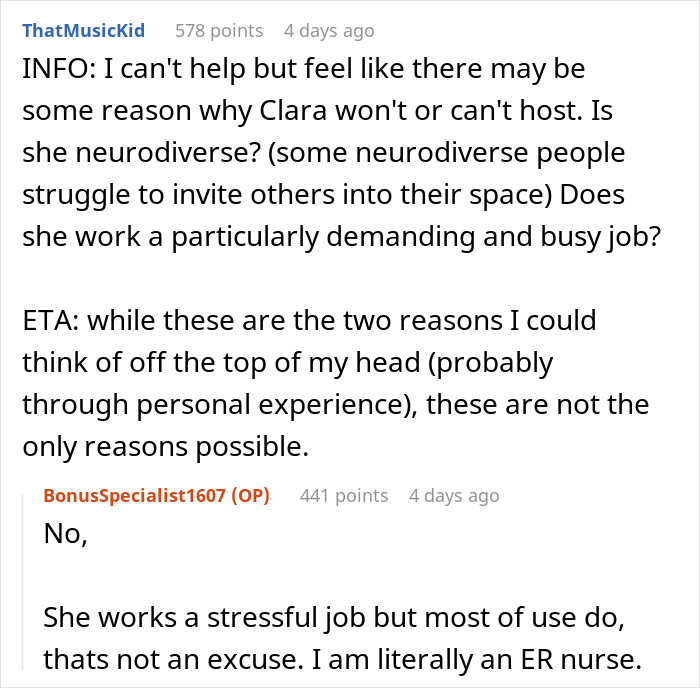 ThatMusicKid 578 points 4 days ago

INFO: I can't help but feel like there may be some reason why Clara won't or can't host. Is she neurodiverse? (some neurodiverse people struggle to invite others into their space) Does she work a particularly demanding and busy job?

ETA: while these are the two reasons I could think of off the top of my head (probably through personal experience), these are not the only reasons possible.

BonusSpecialist1607 (OP) 441 points 4 days ago

No,

She works a stressful job but most of use do, thats not an excuse. I am literally an ER nurse.